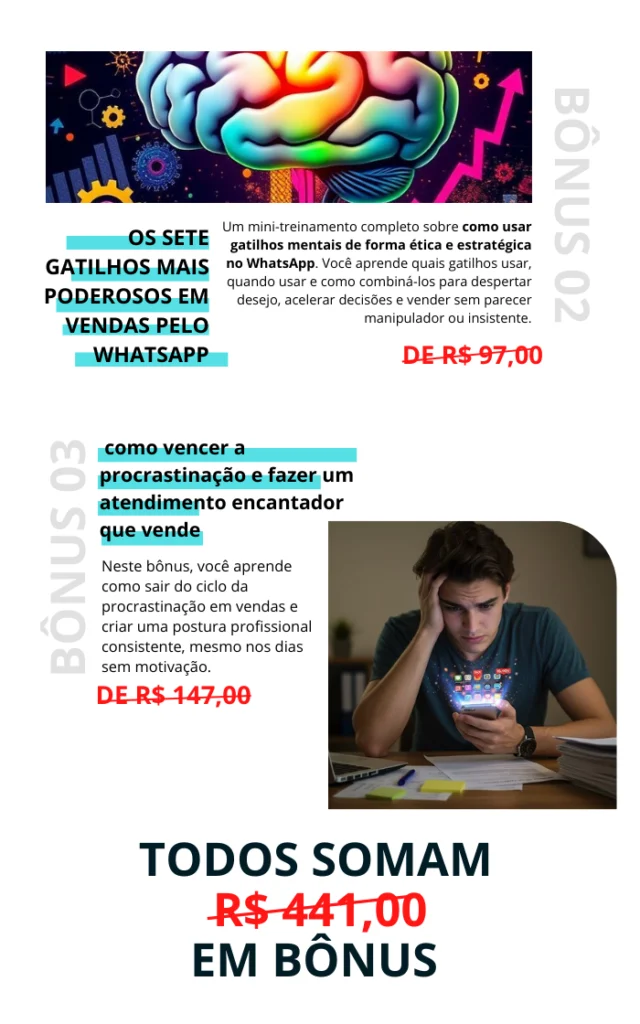 BÔNUS 02

OS SETE GATILHOS MAIS PODEROSOS EM VENDAS PELO WHATSAPP

Um mini-treinamento completo sobre como usar gatilhos mentais de forma ética e estratégica no WhatsApp. Você aprende quais gatilhos usar, quando usar e como combiná-los para despertar desejo, acelerar decisões e vender sem parecer manipulador ou insistente.

DE R$ 97,00

BÔNUS 03

como vencer a procrastinação e fazer um atendimento encantador que vende

Neste bônus, você aprende como sair do ciclo da procrastinação em vendas e criar uma postura profissional consistente, mesmo nos dias sem motivação.

DE R$ 147,00

TODOS SOMAM
R$ 441,00
EM BÔNUS